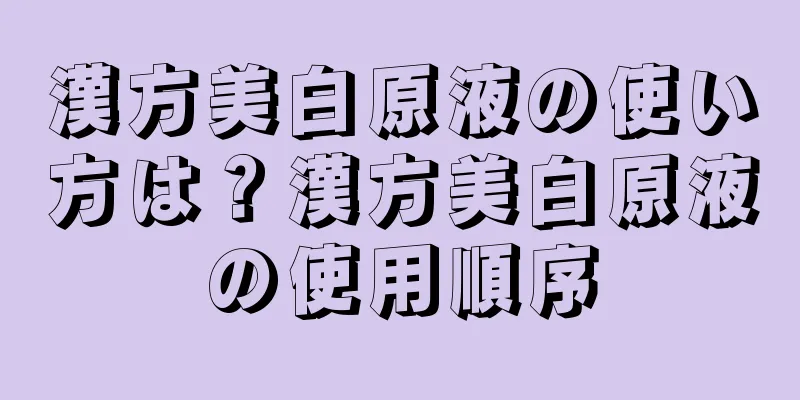 漢方美白原液の使い方は？漢方美白原液の使用順序